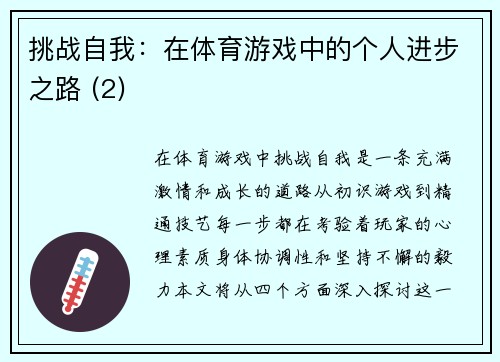 挑战自我：在体育游戏中的个人进步之路 (2)

在体育游戏中挑战自我是一条充满激情和成长的道路从初识游戏到精通技艺每一步都在考验着玩家的心理素质身体协调性和坚持不懈的毅力本文将从四个方面深入探讨这一